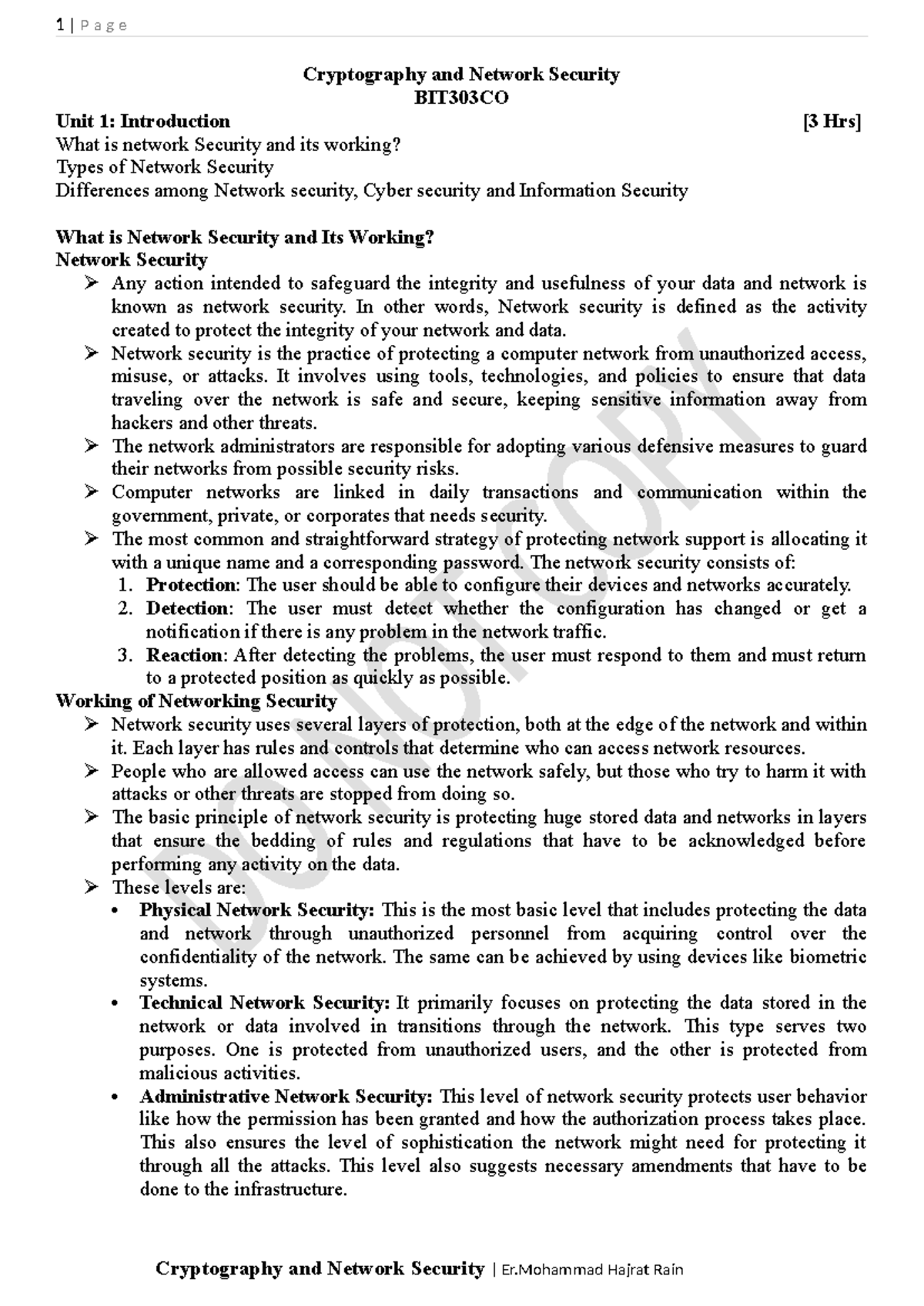 1 | P a g e

Cryptography and Network Security
BIT303CO

Unit 1: Introduction [3 Hrs]
What is network Security and its working?
Types of Network Security
Differences among Network security, Cyber security and Information Security

What is Network Security and Its Working?
Network Security
➢ Any action intended to safeguard the integrity and usefulness of your data and network is known as network security. In other words, Network security is defined as the activity created to protect the integrity of your network and data.
➢ Network security is the practice of protecting a computer network from unauthorized access, misuse, or attacks. It involves using tools, technologies, and policies to ensure that data traveling over the network is safe and secure, keeping sensitive information away from hackers and other threats.
➢ The network administrators are responsible for adopting various defensive measures to guard their networks from possible security risks.
➢ Computer networks are linked in daily transactions and communication within the government, private, or corporates that needs security.
➢ The most common and straightforward strategy of protecting network support is allocating it with a unique name and a corresponding password. The network security consists of:
1. Protection: The user should be able to configure their devices and networks accurately.
2. Detection: The user must detect whether the configuration has changed or get a notification if there is any problem in the network traffic.
3. Reaction: After detecting the problems, the user must respond to them and must return to a protected position as quickly as possible.
Working of Networking Security
➢ Network security uses several layers of protection, both at the edge of the network and within it. Each layer has rules and controls that determine who can access network resources.
➢ People who are allowed access can use the network safely, but those who try to harm it with attacks or other threats are stopped from doing so.
➢ The basic principle of network security is protecting huge stored data and networks in layers that ensure the bedding of rules and regulations that have to be acknowledged before performing any activity on the data.
➢ These levels are:
• Physical Network Security: This is the most basic level that includes protecting the data and network through unauthorized personnel from acquiring control over the confidentiality of the network. The same can be achieved by using devices like biometric systems.
• Technical Network Security: It primarily focuses on protecting the data stored in the network or data involved in transitions through the network. This type serves two purposes. One is protected from unauthorized users, and the other is protected from malicious activities.
• Administrative Network Security: This level of network security protects user behavior like how the permission has been granted and how the authorization process takes place. This also ensures the level of sophistication the network might need for protecting it through all the attacks. This level also suggests necessary amendments that have to be done to the infrastructure.

DO NOT COPY

Cryptography and Network Security | Er.Mohammad Hajrat Rain